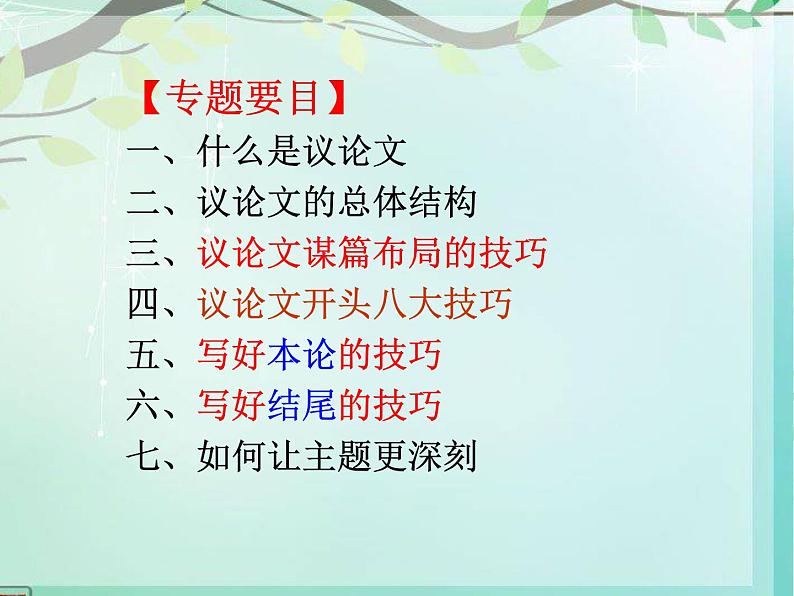 【专题要目】

一、什么是议论文

二、议论文的总体结构

三、议论文谋篇布局的技巧

四、议论文开头八大技巧

五、写好本论的技巧

六、写好结尾的技巧

七、如何让主题更深刻